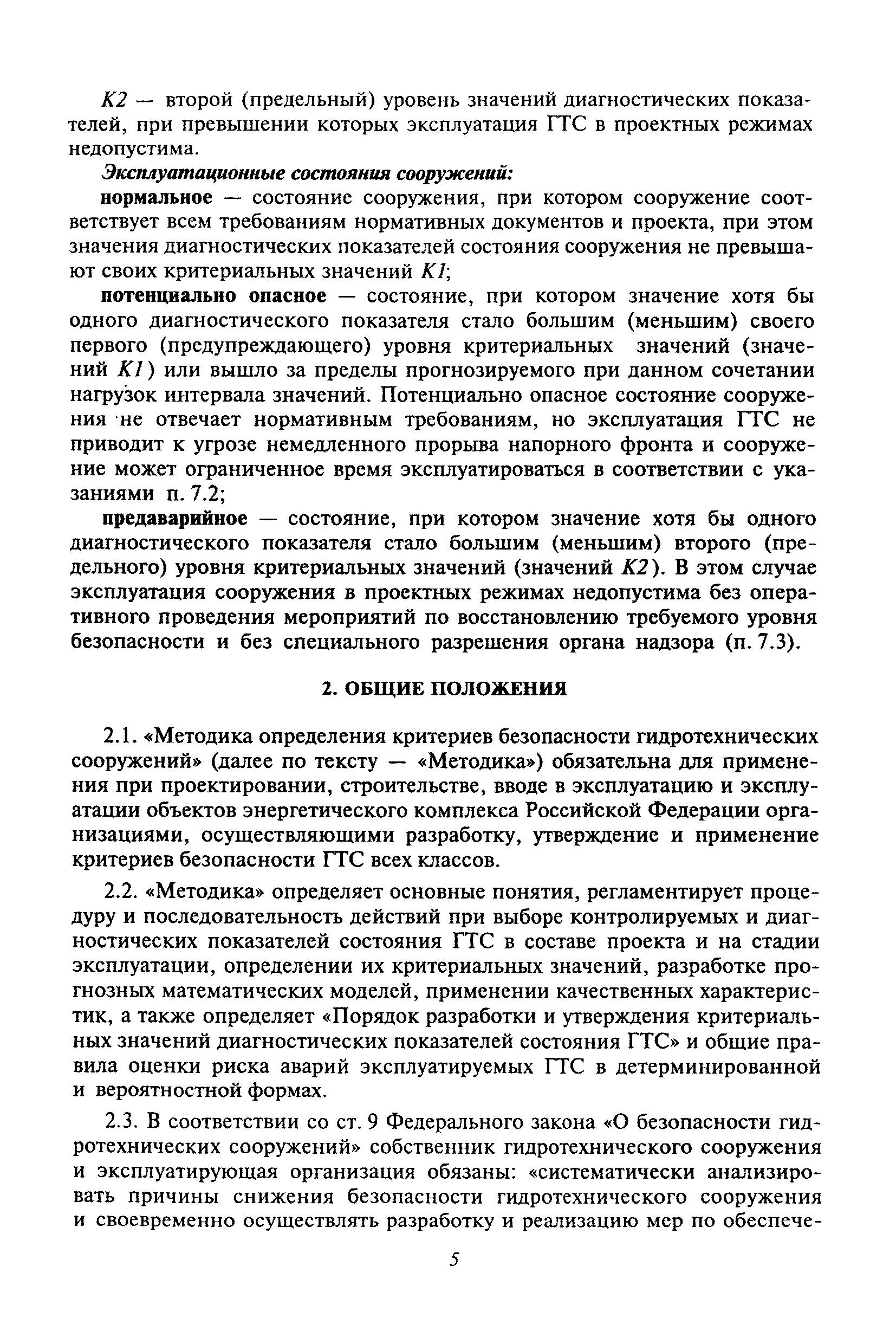 К2 — второй (предельный) уровень значений диагностических показателей, при превышении которых эксплуатация ГТС в проектных режимах недопустима.

Эксплуатационные состояния сооружений:

нормальное — состояние сооружения, при котором сооружение соответствует всем требованиям нормативных документов и проекта, при этом значения диагностических показателей состояния сооружения не превышают своих критериальных значений К1;

потенциально опасное — состояние, при котором значение хотя бы одного диагностического показателя стало большим (меньшим) своего первого (предупреждающего) уровня критериальных значений (значений К1) или вышло за пределы прогнозируемого при данном сочетании нагрузок интервала значений. Потенциально опасное состояние сооружения не отвечает нормативным требованиям, но эксплуатация ГТС не приводит к угрозе немедленного прорыва напорного фронта и сооружение может ограниченное время эксплуатироваться в соответствии с указаниями п. 7.2;

предаварийное — состояние, при котором значение хотя бы одного диагностического показателя стало большим (меньшим) второго (предельного) уровня критериальных значений (значений К2). В этом случае эксплуатация сооружения в проектных режимах недопустима без оперативного проведения мероприятий по восстановлению требуемого уровня безопасности и без специального разрешения органа надзора (п. 7.3).

2. ОБЩИЕ ПОЛОЖЕНИЯ

2.1. «Методика определения критериев безопасности гидротехнических сооружений» (далее по тексту — «Методика») обязательна для применения при проектировании, строительстве, вводе в эксплуатацию и эксплуатации объектов энергетического комплекса Российской Федерации организациями, осуществляющими разработку, утверждение и применение критериев безопасности ГТС всех классов.

2.2. «Методика» определяет основные понятия, регламентирует процедуру и последовательность действий при выборе контролируемых и диагностических показателей состояния ГТС в составе проекта и на стадии эксплуатации, определении их критериальных значений, разработке прогнозных математических моделей, применении качественных характеристик, а также определяет «Порядок разработки и утверждения критериальных значений диагностических показателей состояния ГТС» и общие правила оценки риска аварий эксплуатируемых ГТС в детерминированной и вероятностной формах.

2.3. В соответствии со ст. 9 Федерального закона «О безопасности гидротехнических сооружений» собственник гидротехнического сооружения и эксплуатирующая организация обязаны: «систематически анализировать причины снижения безопасности гидротехнического сооружения и своевременно осуществлять разработку и реализацию мер по обеспече-

5